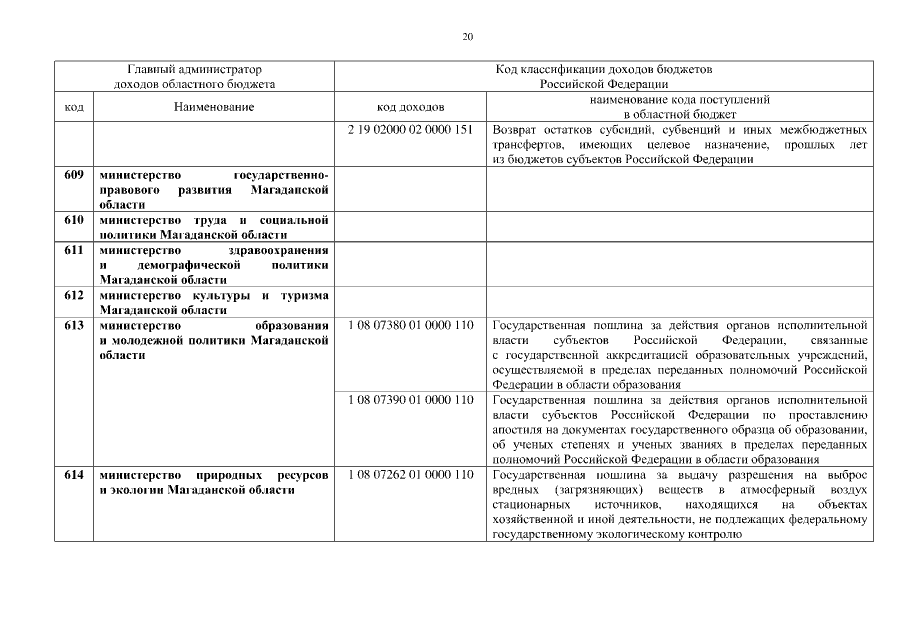 20

| Главный администратор доходов областного бюджета | | Код классификации доходов бюджетов Российской Федерации | |
|---|---|---|---|
| код | Наименование | код доходов | наименование кода поступлений в областной бюджет |
| | | 2 19 02000 02 0000 151 | Возврат остатков субсидий, субвенций и иных межбюджетных трансфертов, имеющих целевое назначение, прошлых лет из бюджетов субъектов Российской Федерации |
| 609 | министерство государственно-правового развития Магаданской области | | |
| 610 | министерство труда и социальной политики Магаданской области | | |
| 611 | министерство здравоохранения и демографической политики Магаданской области | | |
| 612 | министерство культуры и туризма Магаданской области | | |
| 613 | министерство образования и молодежной политики Магаданской области | 1 08 07380 01 0000 110 | Государственная пошлина за действия органов исполнительной власти субъектов Российской Федерации, связанные с государственной аккредитацией образовательных учреждений, осуществляемой в пределах переданных полномочий Российской Федерации в области образования |
| | | 1 08 07390 01 0000 110 | Государственная пошлина за действия органов исполнительной власти субъектов Российской Федерации по проставлению апостиля на документах государственного образца об образовании, об ученых степенях и ученых званиях в пределах переданных полномочий Российской Федерации в области образования |
| 614 | министерство природных ресурсов и экологии Магаданской области | 1 08 07262 01 0000 110 | Государственная пошлина за выдачу разрешения на выброс вредных (загрязняющих) веществ в атмосферный воздух стационарных источников, находящихся на объектах хозяйственной и иной деятельности, не подлежащих федеральному государственному экологическому контролю |